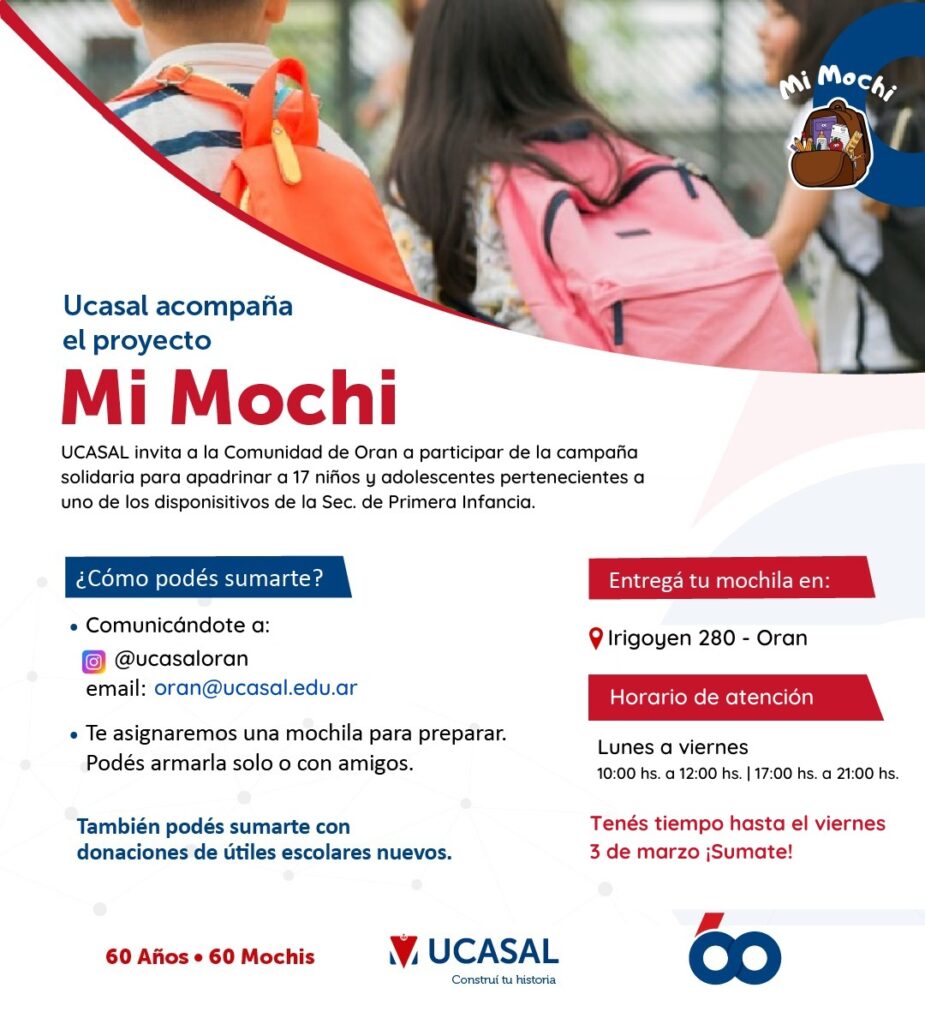 Mi Mochi

Ucasal acompaña el proyecto

Mi Mochi

UCASAL invita a la Comunidad de Oran a participar de la campaña solidaria para apadrinar a 17 niños y adolescentes pertenecientes a uno de los disponisitivos de la Sec. de Primera Infancia.

¿Cómo podés sumarte?

• Comunicándote a:
@ucasaloran
email: oran@ucasal.edu.ar

• Te asignaremos una mochila para preparar. Podés armarla solo o con amigos.

También podés sumarte con donaciones de útiles escolares nuevos.

Entregá tu mochila en:

Irigoyen 280 - Oran

Horario de atención

Lunes a viernes
10:00 hs. a 12:00 hs. | 17:00 hs. a 21:00 hs.

Tenés tiempo hasta el viernes 3 de marzo ¡Sumate!

60 Años • 60 Mochis

UCASAL
Construí tu historia

60